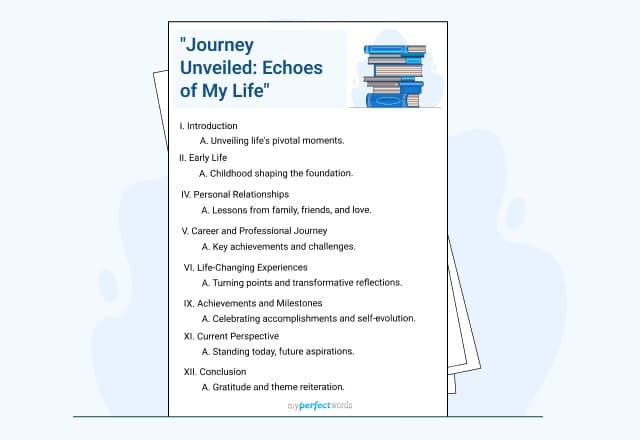 "Journey Unveiled: Echoes of My Life"

I. Introduction
A. Unveiling life's pivotal moments.

II. Early Life
A. Childhood shaping the foundation.

IV. Personal Relationships
A. Lessons from family, friends, and love.

V. Career and Professional Journey
A. Key achievements and challenges.

VI. Life-Changing Experiences
A. Turning points and transformative reflections.

IX. Achievements and Milestones
A. Celebrating accomplishments and self-evolution.

XI. Current Perspective
A. Standing today, future aspirations.

XII. Conclusion
A. Gratitude and theme reiteration.

myperfectwords